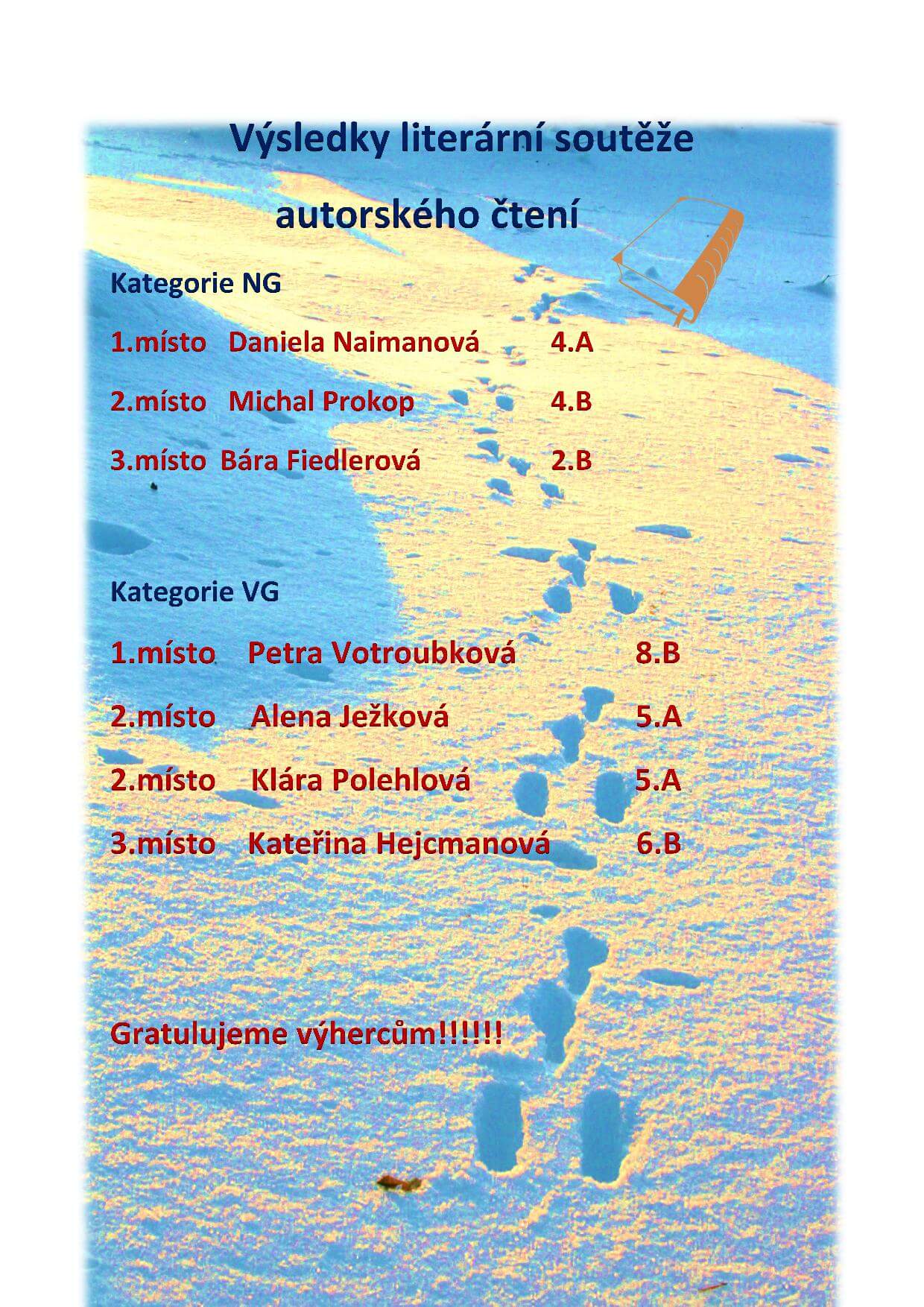 Výsledky literární soutěže

autorského čtení

Kategorie NG

1.místo Daniela Naimanová 4.A

2.místo Michal Prokop 4.B

3.místo Bára Fiedlerová 2.B

Kategorie VG

1.místo Petra Votroubková 8.B

2.místo Alena Ježková 5.A

2.místo Klára Polehlová 5.A

3.místo Kateřina Hejcmanová 6.B

Gratulujeme výhercům!!!!!!